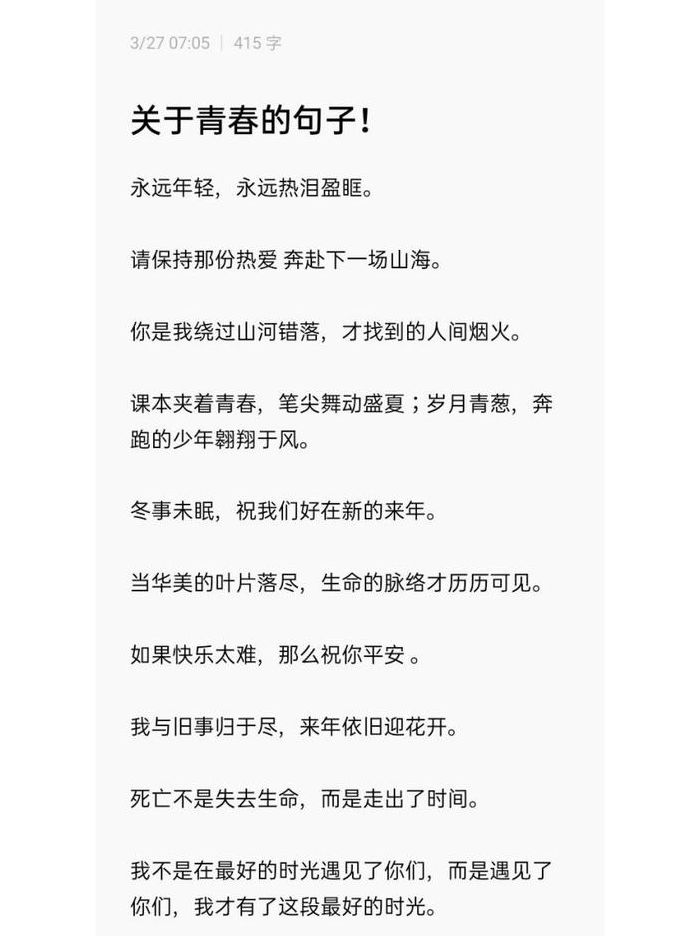 3/27 07:05 | 415 字

关于青春的句子!

永远年轻，永远热泪盈眶。

请保持那份热爱 奔赴下一场山海。

你是我绕过山河错落，才找到的人间烟火。

课本夹着青春，笔尖舞动盛夏；岁月青葱，奔跑的少年翱翔于风。

冬事未眠，祝我们好在新的来年。

当华美的叶片落尽，生命的脉络才历历可见。

如果快乐太难，那么祝你平安 。

我与旧事归于尽，来年依旧迎花开。

死亡不是失去生命，而是走出了时间。

我不是在最好的时光遇见了你们，而是遇见了你们，我才有了这段最好的时光。